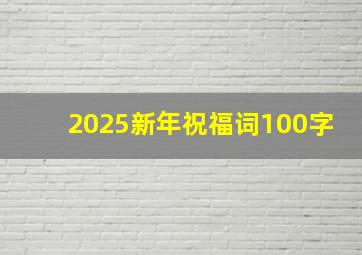 2025新年祝福词100字